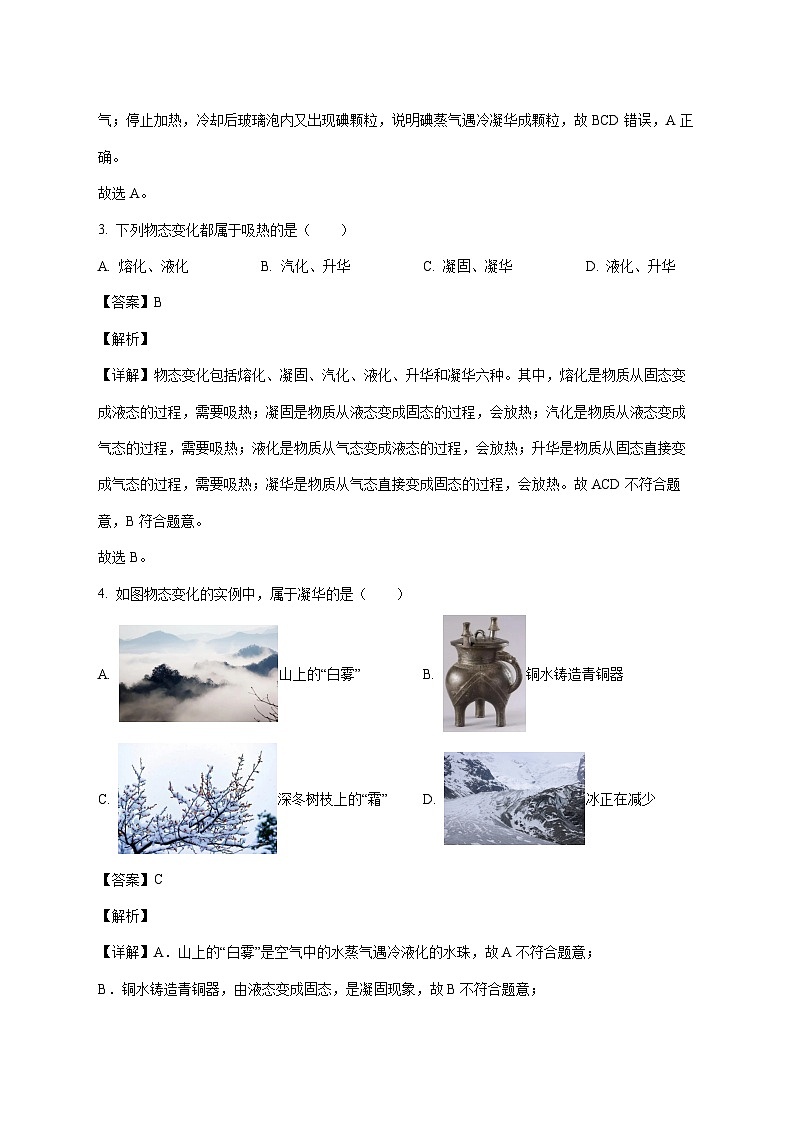 气；停止加热，冷却后玻璃泡内又出现碘颗粒，说明碘蒸气遇冷凝华成颗粒，故 BCD 错误，A 正确。

故选 A。

3. 下列物态变化都属于吸热的是（　　）

A. 熔化、液化　　B. 汽化、升华　　C. 凝固、凝华　　D. 液化、升华

【答案】B

【解析】

【详解】物态变化包括熔化、凝固、汽化、液化、升华和凝华六种。其中，熔化是物质从固态变成液态的过程，需要吸热；凝固是物质从液态变成固态的过程，会放热；汽化是物质从液态变成气态的过程，需要吸热；液化是物质从气态变成液态的过程，会放热；升华是物质从固态直接变成气态的过程，需要吸热；凝华是物质从气态直接变成固态的过程，会放热。故 ACD 不符合题意，B 符合题意。

故选 B。

4. 如图物态变化的实例中，属于凝华的是（　　）

A. 山上的“白雾”　　B. 铜水铸造青铜器

C. 深冬树枝上的“霜”　　D. 冰正在减少

【答案】C

【解析】

【详解】A．山上的“白雾”是空气中的水蒸气遇冷液化的水珠，故 A 不符合题意；

B．铜水铸造青铜器，由液态变成固态，是凝固现象，故 B 不符合题意；